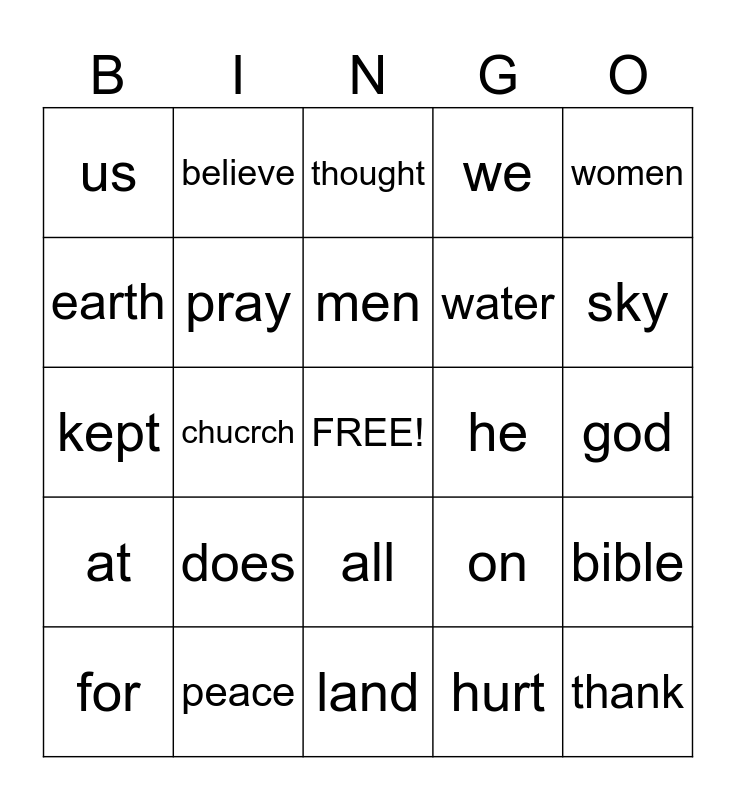 | B | I | N | G | O |
|---|---|---|---|---|
| us | believe | thought | we | women |
| earth | pray | men | water | sky |
| kept | chucrch | FREE! | he | god |
| at | does | all | on | bible |
| for | peace | land | hurt | thank |